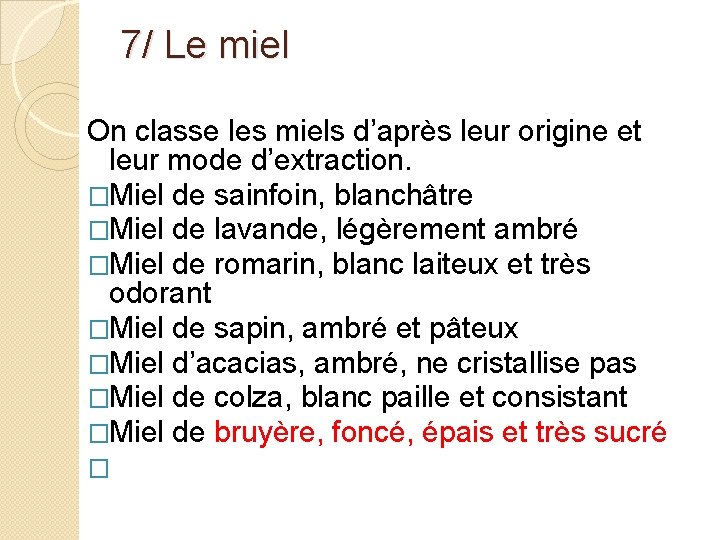 7/ Le miel

On classe les miels d’après leur origine et leur mode d’extraction.
□Miel de sainfoin, blanchâtre
□Miel de lavande, légèrement ambré
□Miel de romarin, blanc laiteux et très odorant
□Miel de sapin, ambré et pâteux
□Miel d’acacias, ambré, ne cristallise pas
□Miel de colza, blanc paille et consistant
□Miel de bruyère, foncé, épais et très sucré
□